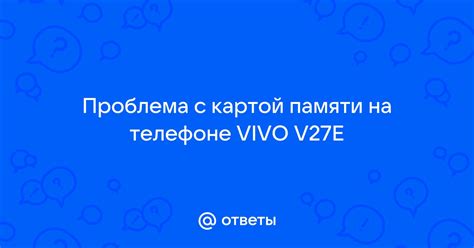 Проблема с картой памяти на телефоне VIVO V27E

@ ответы